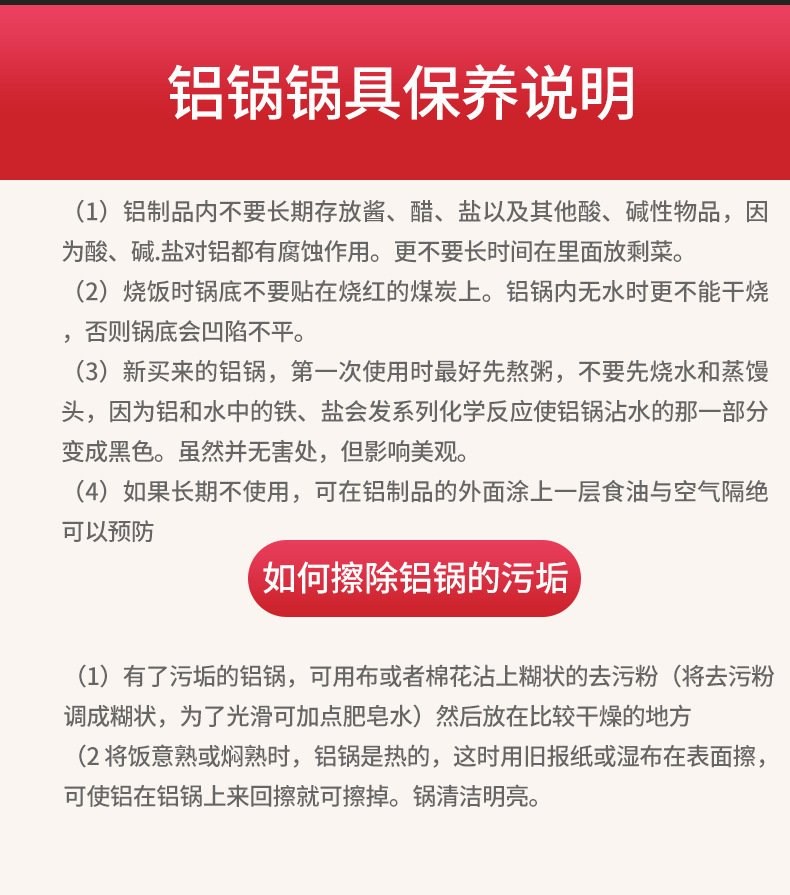 铝锅锅具保养说明

（1）铝制品内不要长期存放酱、醋、盐以及其他酸、碱性物品，因为酸、碱.盐对铝都有腐蚀作用。更不要长时间在里面放剩菜。

（2）烧饭时锅底不要贴在烧红的煤炭上。铝锅内无水时更不能干烧，否则锅底会凹陷不平。

（3）新买来的铝锅，第一次使用时最好先熬粥，不要先烧水和蒸馒头，因为铝和水中的铁、盐会发系列化学反应使铝锅沾水的那一部分变成黑色。虽然并无害处，但影响美观。

（4）如果长期不使用，可在铝制品的外面涂上一层食油与空气隔绝可以预防

如何擦除铝锅的污垢

（1）有了污垢的铝锅，可用布或者棉花沾上糊状的去污粉（将去污粉调成糊状，为了光滑可加点肥皂水）然后放在比较干燥的地方

（2将饭意熟或焖熟时，铝锅是热的，这时用旧报纸或湿布在表面擦，可使铝在铝锅上来回擦就可擦掉。锅清洁明亮。